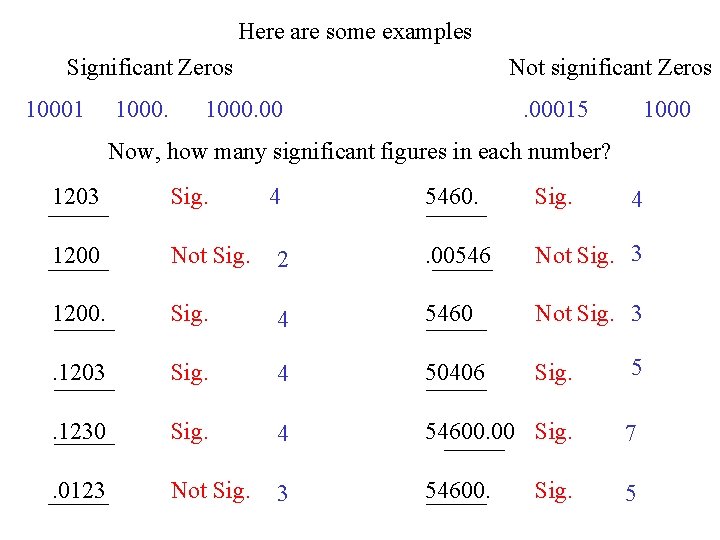 Here are some examples

Significant Zeros

10001 1000. 1000.00

Not significant Zeros

.00015 1000

Now, how many significant figures in each number?

1203 Sig. 4

1200 Not Sig. 2

1200. Sig. 4

.1203 Sig. 4

.1230 Sig. 4

.0123 Not Sig. 3

5460. Sig. 4

.00546 Not Sig. 3

5460 Not Sig. 3

50406 Sig. 5

54600.00 Sig. 7

54600. Sig. 5